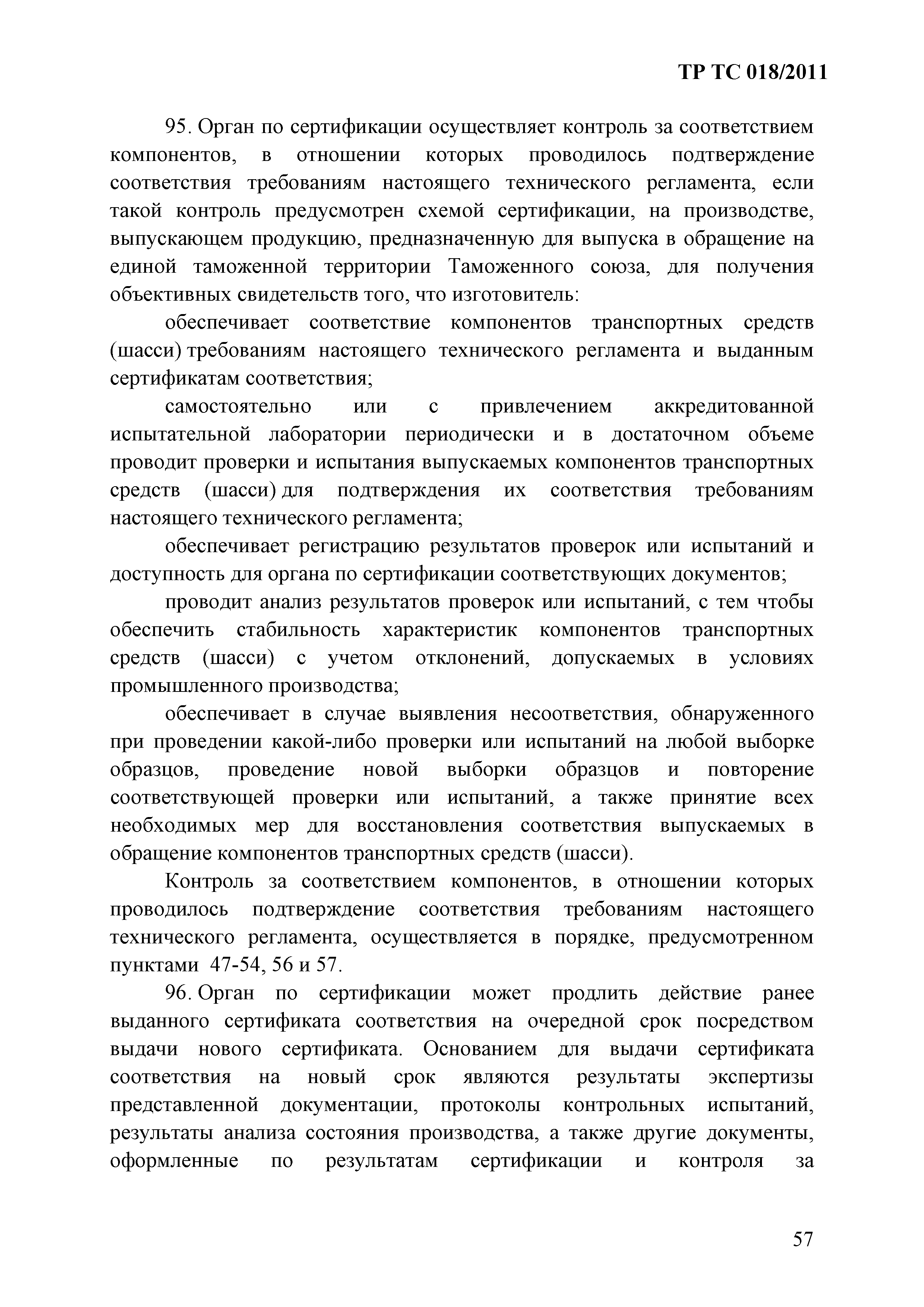 ТР ТС 018/2011

95. Орган по сертификации осуществляет контроль за соответствием компонентов, в отношении которых проводилось подтверждение соответствия требованиям настоящего технического регламента, если такой контроль предусмотрен схемой сертификации, на производстве, выпускающем продукцию, предназначенную для выпуска в обращение на единой таможенной территории Таможенного союза, для получения объективных свидетельств того, что изготовитель:

обеспечивает соответствие компонентов транспортных средств (шасси) требованиям настоящего технического регламента и выданным сертификатам соответствия;

самостоятельно или с привлечением аккредитованной испытательной лаборатории периодически и в достаточном объеме проводит проверки и испытания выпускаемых компонентов транспортных средств (шасси) для подтверждения их соответствия требованиям настоящего технического регламента;

обеспечивает регистрацию результатов проверок или испытаний и доступность для органа по сертификации соответствующих документов;

проводит анализ результатов проверок или испытаний, с тем чтобы обеспечить стабильность характеристик компонентов транспортных средств (шасси) с учетом отклонений, допускаемых в условиях промышленного производства;

обеспечивает в случае выявления несоответствия, обнаруженного при проведении какой-либо проверки или испытаний на любой выборке образцов, проведение новой выборки образцов и повторение соответствующей проверки или испытаний, а также принятие всех необходимых мер для восстановления соответствия выпускаемых в обращение компонентов транспортных средств (шасси).

Контроль за соответствием компонентов, в отношении которых проводилось подтверждение соответствия требованиям настоящего технического регламента, осуществляется в порядке, предусмотренном пунктами 47-54, 56 и 57.

96. Орган по сертификации может продлить действие ранее выданного сертификата соответствия на очередной срок посредством выдачи нового сертификата. Основанием для выдачи сертификата соответствия на новый срок являются результаты экспертизы представленной документации, протоколы контрольных испытаний, результаты анализа состояния производства, а также другие документы, оформленные по результатам сертификации и контроля за

57